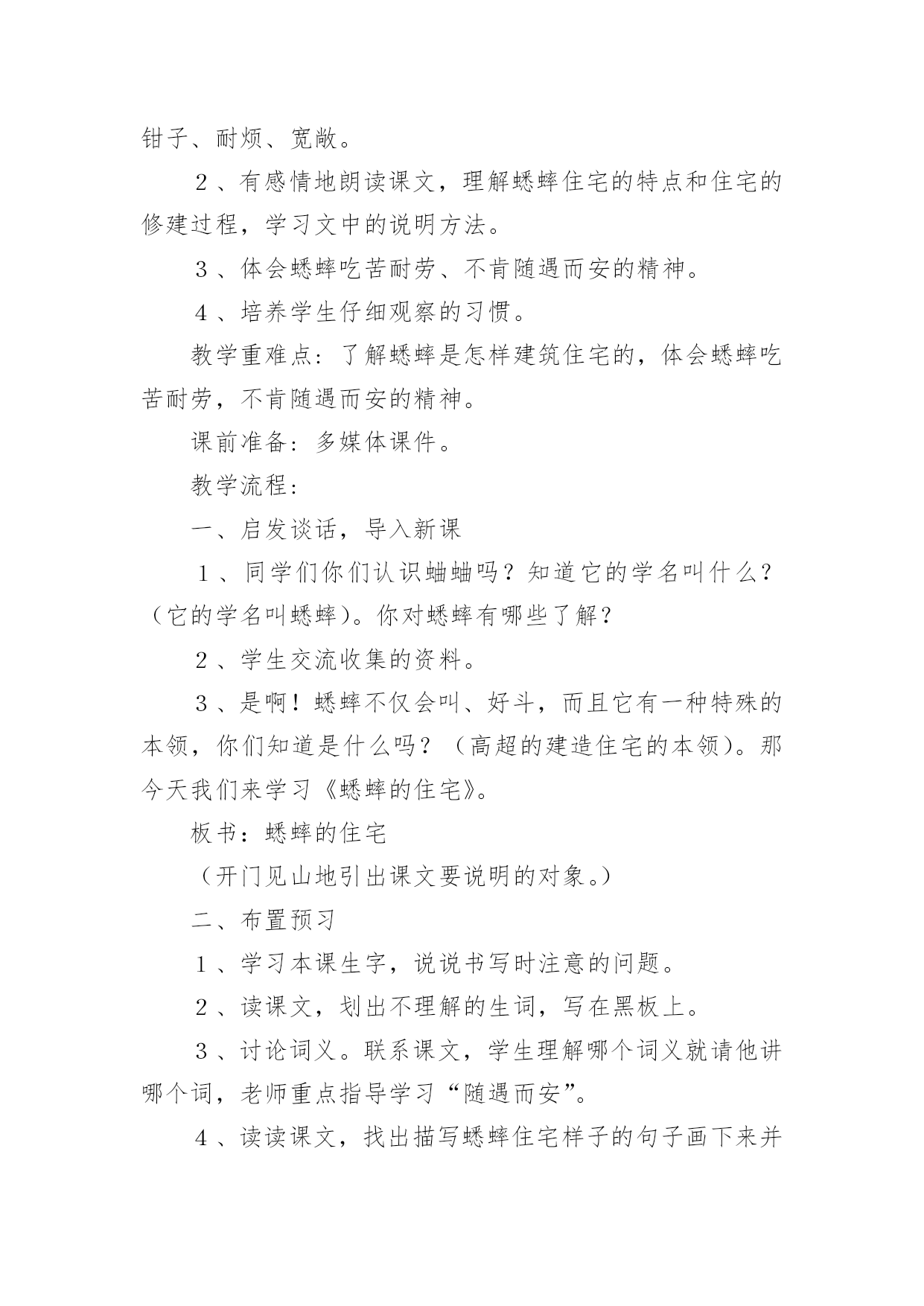 钳子、耐烦、宽敞。

２、有感情地朗读课文，理解蟋蟀住宅的特点和住宅的修建过程，学习文中的说明方法。

３、体会蟋蟀吃苦耐劳、不肯随遇而安的精神。

４、培养学生仔细观察的习惯。

教学重难点：了解蟋蟀是怎样建筑住宅的，体会蟋蟀吃苦耐劳，不肯随遇而安的精神。

课前准备：多媒体课件。

教学流程：

一、启发谈话，导入新课

１、同学们你们认识蛐蛐吗？知道它的学名叫什么？（它的学名叫蟋蟀）。你对蟋蟀有哪些了解？

２、学生交流收集的资料。

３、是啊！蟋蟀不仅会叫、好斗，而且它有一种特殊的本领，你们知道是什么吗？（高超的建造住宅的本领）。那今天我们来学习《蟋蟀的住宅》。

板书：蟋蟀的住宅

（开门见山地引出课文要说明的对象。）

二、布置预习

１、学习本课生字，说说书写时注意的问题。

２、读课文，划出不理解的生词，写在黑板上。

３、讨论词义。联系课文，学生理解哪个词义就请他讲哪个词，老师重点指导学习“随遇而安”。

４、读读课文，找出描写蟋蟀住宅样子的句子画下来并